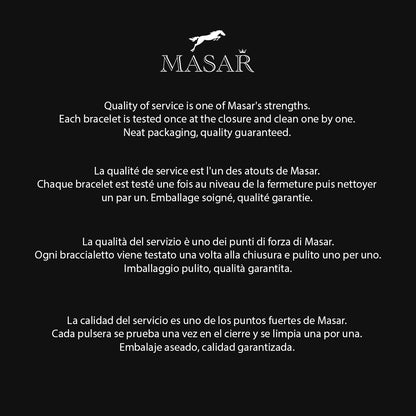 MASAR

Quality of service is one of Masar's strengths.
Each bracelet is tested once at the closure and clean one by one.
Neat packaging, quality guaranteed.

La qualité de service est l'un des atouts de Masar.
Chaque bracelet est testé une fois au niveau de la fermeture puis nettoyer un par un. Emballage soigné, qualité garantie.

La qualità del servizio è uno dei punti di forza di Masar.
Ogni braccialetto viene testato una volta alla chiusura e pulito uno per uno.
Imballaggio pulito, qualità garantita.

La calidad del servicio es uno de los puntos fuertes de Masar.
Cada pulsera se prueba una vez en el cierre y se limpia una por una.
Embalaje aseado, calidad garantizada.